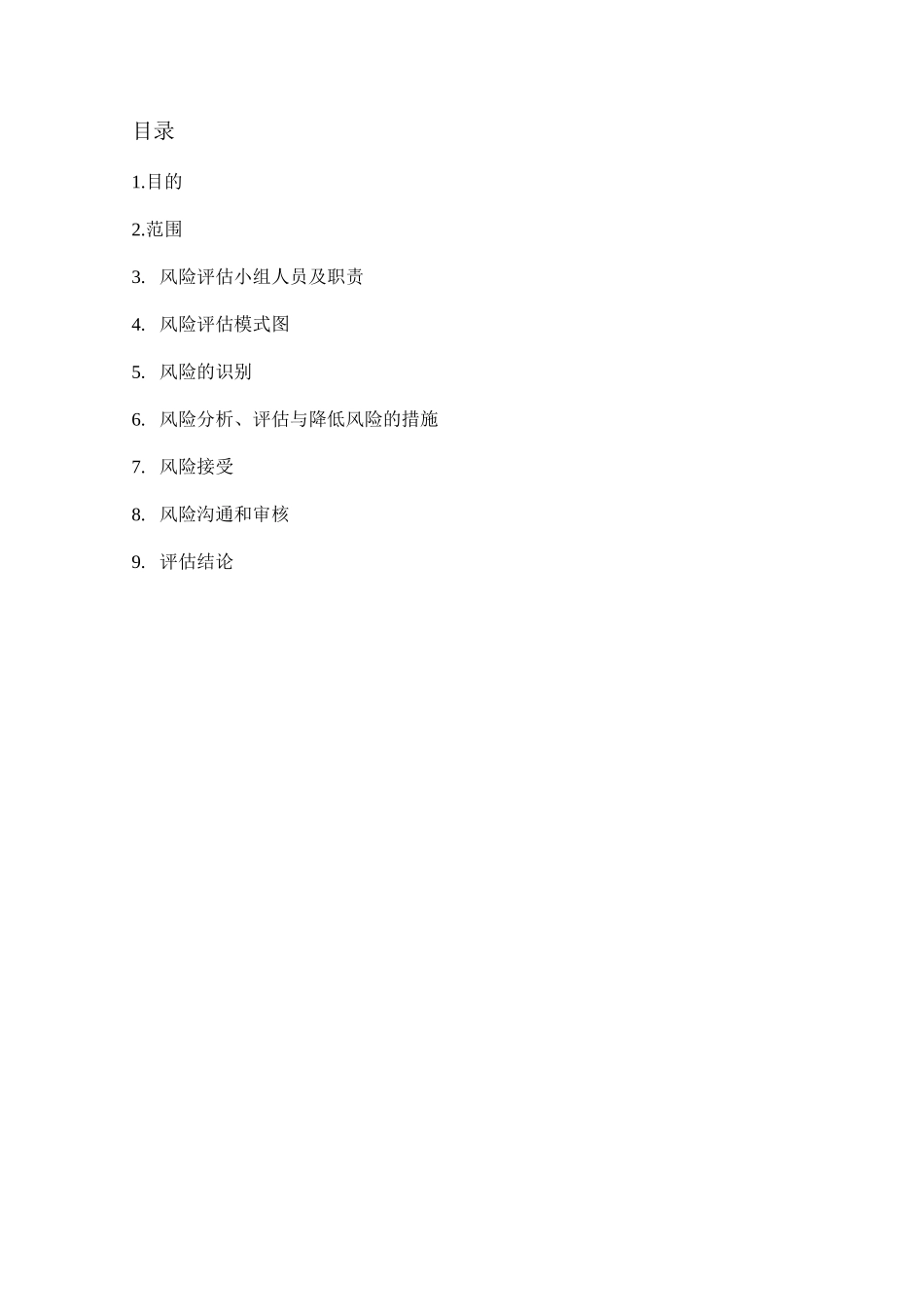 目录

1.目的

2.范围

3. 风险评估小组人员及职责

4. 风险评估模式图

5. 风险的识别

6. 风险分析、评估与降低风险的措施

7. 风险接受

8. 风险沟通和审核

9. 评估结论